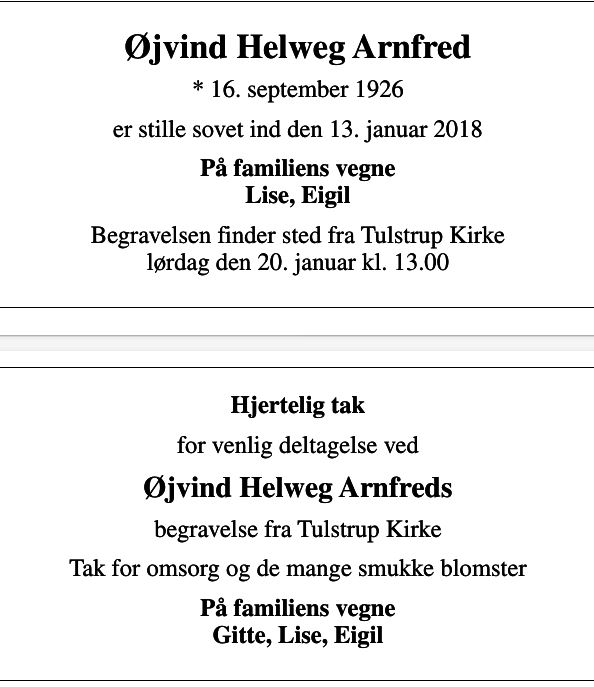 Øjvind Helweg Arnfred

* 16. september 1926

er stille sovet ind den 13. januar 2018

På familiens vegne
Lise, Eigil

Begravelsen finder sted fra Tulstrup Kirke
lørdag den 20. januar kl. 13.00

Hjertelig tak

for venlig deltagelse ved

Øjvind Helweg Arnfreds

begravelse fra Tulstrup Kirke

Tak for omsorg og de mange smukke blomster

På familiens vegne
Gitte, Lise, Eigil